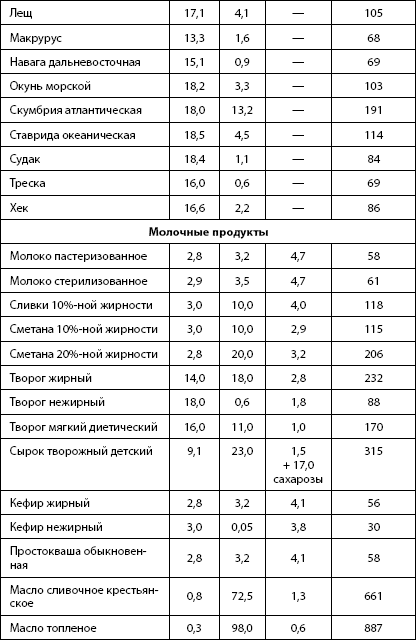 | | | | | |
|---|---|---|---|---|
| Лещ | 17,1 | 4,1 | — | 105 |
| Макрурус | 13,3 | 1,6 | — | 68 |
| Навага дальневосточная | 15,1 | 0,9 | — | 69 |
| Окунь морской | 18,2 | 3,3 | — | 103 |
| Скумбрия атлантическая | 18,0 | 13,2 | — | 191 |
| Ставрида океаническая | 18,5 | 4,5 | — | 114 |
| Судак | 18,4 | 1,1 | — | 84 |
| Треска | 16,0 | 0,6 | — | 69 |
| Хек | 16,6 | 2,2 | — | 86 |
| **Молочные продукты** | | | | |
| Молоко пастеризованное | 2,8 | 3,2 | 4,7 | 58 |
| Молоко стерилизованное | 2,9 | 3,5 | 4,7 | 61 |
| Сливки 10%-ной жирности | 3,0 | 10,0 | 4,0 | 118 |
| Сметана 10%-ной жирности | 3,0 | 10,0 | 2,9 | 115 |
| Сметана 20%-ной жирности | 2,8 | 20,0 | 3,2 | 206 |
| Творог жирный | 14,0 | 18,0 | 2,8 | 232 |
| Творог нежирный | 18,0 | 0,6 | 1,8 | 88 |
| Творог мягкий диетический | 16,0 | 11,0 | 1,0 | 170 |
| Сырок творожный детский | 9,1 | 23,0 | 1,5 + 17,0 сахарозы | 315 |
| Кефир жирный | 2,8 | 3,2 | 4,1 | 56 |
| Кефир нежирный | 3,0 | 0,05 | 3,8 | 30 |
| Простокваша обыкновенная | 2,8 | 3,2 | 4,1 | 58 |
| Масло сливочное крестьянское | 0,8 | 72,5 | 1,3 | 661 |
| Масло топленое | 0,3 | 98,0 | 0,6 | 887 |